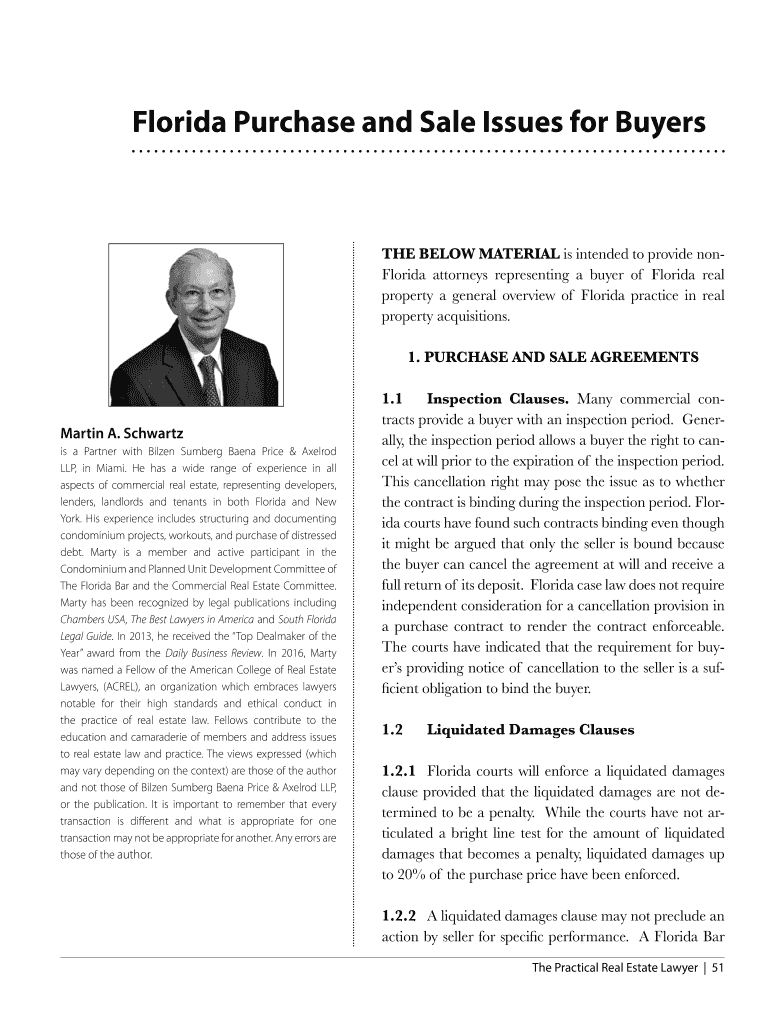 Florida Purchase and Sale Issues for Buyers

Martin A. Schwartz
is a Partner with Bilzen Sumberg Baena Price & Axelrod LLP, in Miami. He has a wide range of experience in all aspects of commercial real estate, representing developers, lenders, landlords and tenants in both Florida and New York. His experience includes structuring and documenting condominium projects, workouts, and purchase of distressed debt. Marty is a member and active participant in the Condominium and Planned Unit Development Committee of The Florida Bar and the Commercial Real Estate Committee. Marty has been recognized by legal publications including Chambers USA, The Best Lawyers in America and South Florida Legal Guide. In 2013, he received the "Top Dealmaker of the Year" award from the Daily Business Review. In 2016, Marty was named a Fellow of the American College of Real Estate Lawyers, (ACREL), an organization which embraces lawyers notable for their high standards and ethical conduct in the practice of real estate law. Fellows contribute to the education and camaraderie of members and address issues to real estate law and practice. The views expressed (which may vary depending on the context) are those of the author and not those of Bilzen Sumberg Baena Price & Axelrod LLP, or the publication. It is important to remember that every transaction is different and what is appropriate for one transaction may not be appropriate for another. Any errors are those of the author.

THE BELOW MATERIAL is intended to provide non-Florida attorneys representing a buyer of Florida real property a general overview of Florida practice in real property acquisitions.

1. PURCHASE AND SALE AGREEMENTS

1.1 Inspection Clauses. Many commercial contracts provide a buyer with an inspection period. Generally, the inspection period allows a buyer the right to cancel at will prior to the expiration of the inspection period. This cancellation right may pose the issue as to whether the contract is binding during the inspection period. Florida courts have found such contracts binding even though it might be argued that only the seller is bound because the buyer can cancel the agreement at will and receive a full return of its deposit. Florida case law does not require independent consideration for a cancellation provision in a purchase contract to render the contract enforceable. The courts have indicated that the requirement for buyer's providing notice of cancellation to the seller is a sufficient obligation to bind the buyer.

1.2 Liquidated Damages Clauses

1.2.1 Florida courts will enforce a liquidated damages clause provided that the liquidated damages are not determined to be a penalty. While the courts have not articulated a bright line test for the amount of liquidated damages that becomes a penalty, liquidated damages up to 20% of the purchase price have been enforced.

1.2.2 A liquidated damages clause may not preclude an action by seller for specific performance. A Florida Bar

The Practical Real Estate Lawyer | 51